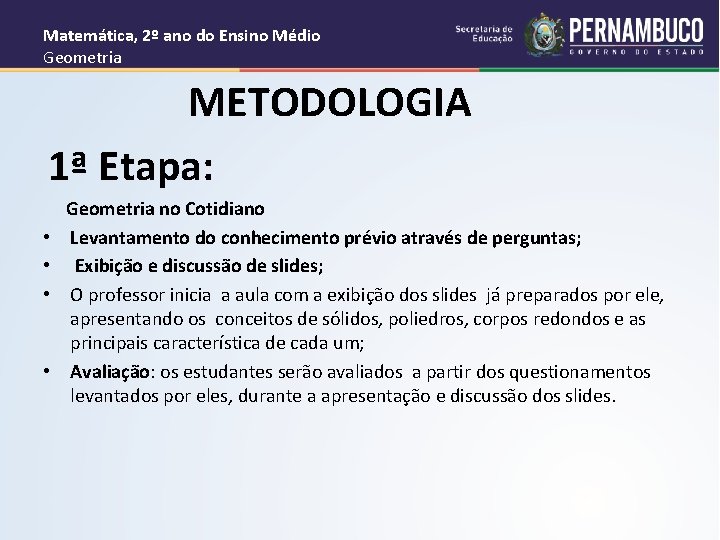 Matemática, 2º ano do Ensino Médio
Geometria

Secretaria de Educação

PERNAMBUCO
GOVERNO DO ESTADO

METODOLOGIA

1ª Etapa:

Geometria no Cotidiano

• Levantamento do conhecimento prévio através de perguntas;
• Exibição e discussão de slides;
• O professor inicia a aula com a exibição dos slides já preparados por ele, apresentando os conceitos de sólidos, poliedros, corpos redondos e as principais característica de cada um;
• Avaliação: os estudantes serão avaliados a partir dos questionamentos levantados por eles, durante a apresentação e discussão dos slides.